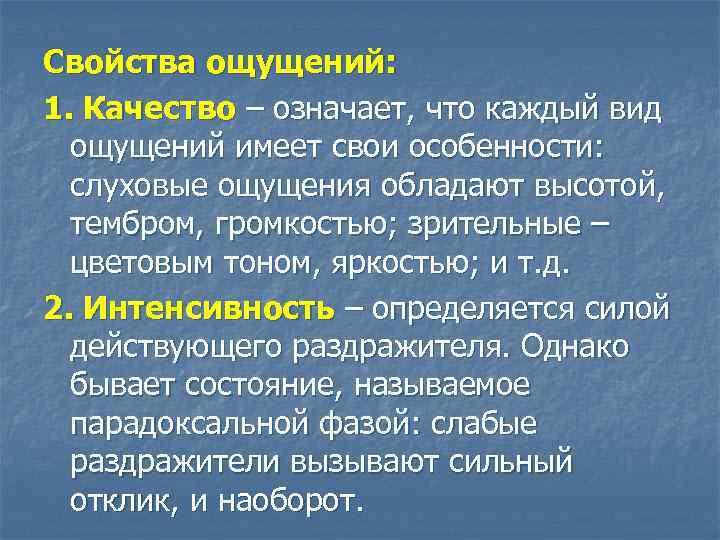 Свойства ощущений:

1. Качество – означает, что каждый вид ощущений имеет свои особенности: слуховые ощущения обладают высотой, тембром, громкостью; зрительные – цветовым тоном, яркостью; и т.д.

2. Интенсивность – определяется силой действующего раздражителя. Однако бывает состояние, называемое парадоксальной фазой: слабые раздражители вызывают сильный отклик, и наоборот.